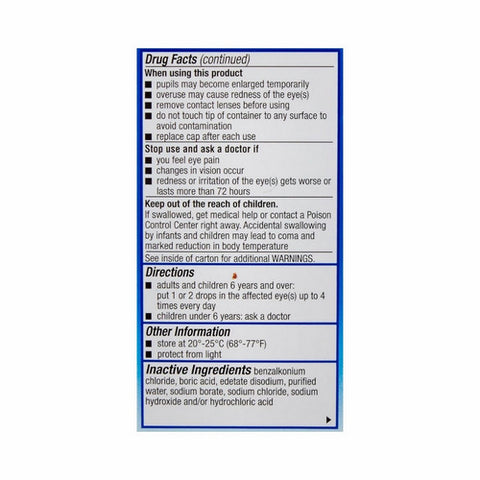 Drug Facts (continued)

When using this product
■ pupils may become enlarged temporarily
■ overuse may cause redness of the eye(s)
■ remove contact lenses before using
■ do not touch tip of container to any surface to avoid contamination
■ replace cap after each use

Stop use and ask a doctor if
■ you feel eye pain
■ changes in vision occur
■ redness or irritation of the eye(s) gets worse or lasts more than 72 hours

Keep out of the reach of children.
If swallowed, get medical help or contact a Poison Control Center right away. Accidental swallowing by infants and children may lead to coma and marked reduction in body temperature

See inside of carton for additional WARNINGS.

Directions
■ adults and children 6 years and over: put 1 or 2 drops in the affected eye(s) up to 4 times every day
■ children under 6 years: ask a doctor

Other Information
■ store at 20°-25°C (68°-77°F)
■ protect from light

Inactive Ingredients benzalkonium chloride, boric acid, edetate disodium, purified water, sodium borate, sodium chloride, sodium hydroxide and/or hydrochloric acid

▶